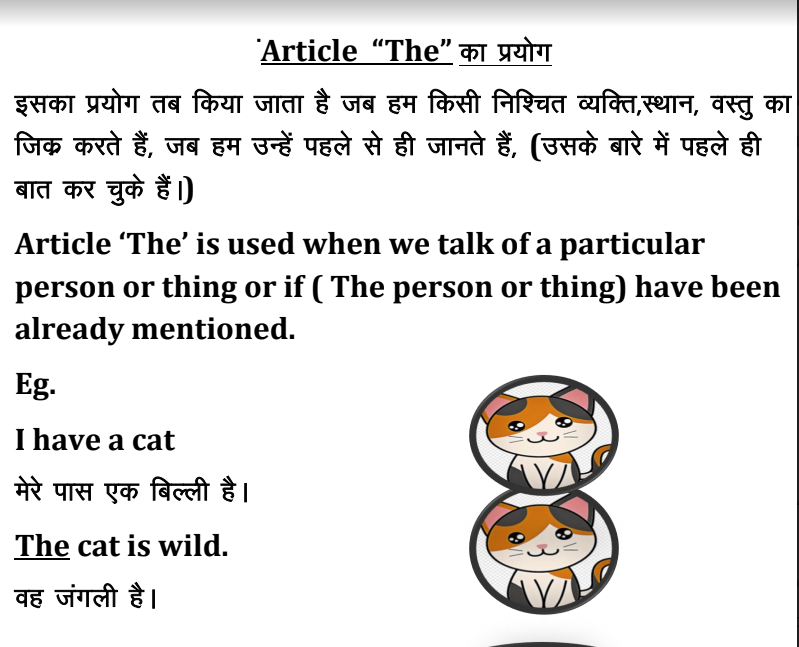 Article "The" का प्रयोग

इसका प्रयोग तब किया जाता है जब हम किसी निश्चित व्यक्ति,स्थान, वस्तु का जिक्र करते हैं, जब हम उन्हें पहले से ही जानते हैं, (उसके बारे में पहले ही बात कर चुके हैं।)

Article 'The' is used when we talk of a particular person or thing or if ( The person or thing) have been already mentioned.

Eg.

I have a cat

मेरे पास एक बिल्ली है।

The cat is wild.

वह जंगली है।